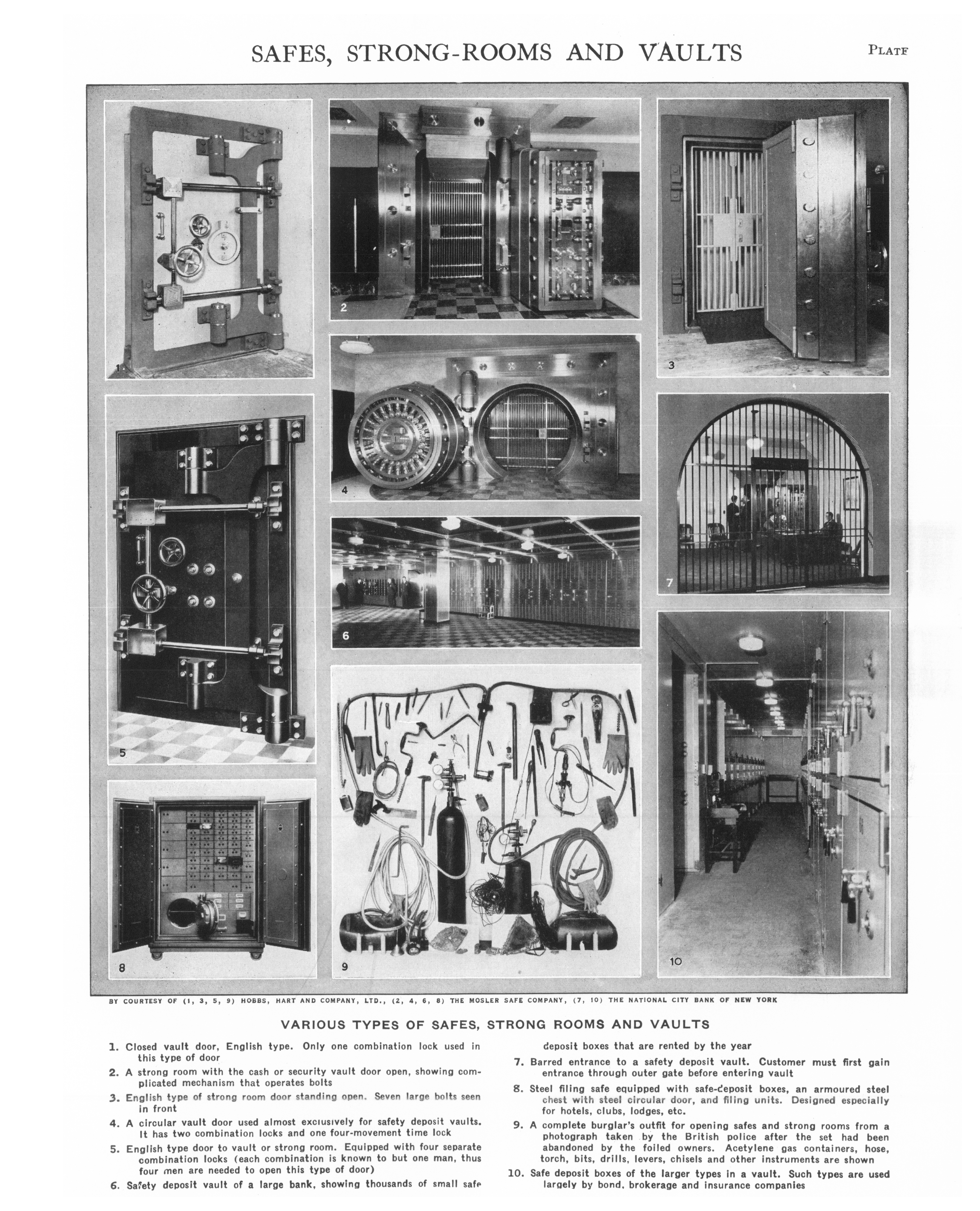 SAFES, STRONG-ROOMS AND VAULTS

PLATE

1

2

3

4

5

6

7

8

9

10

BY COURTESY OF (1, 3, 5, 9) HOBBS, HART AND COMPANY, LTD., (2, 4, 6, 8) THE MOSLER SAFE COMPANY, (7, 10) THE NATIONAL CITY BANK OF NEW YORK

VARIOUS TYPES OF SAFES, STRONG ROOMS AND VAULTS

1. Closed vault door, English type. Only one combination lock used in this type of door

2. A strong room with the cash or security vault door open, showing complicated mechanism that operates bolts

3. English type of strong room door standing open. Seven large bolts seen in front

4. A circular vault door used almost exclusively for safety deposit vaults. It has two combination locks and one four-movement time lock

5. English type door to vault or strong room. Equipped with four separate combination locks (each combination is known to but one man, thus four men are needed to open this type of door)

6. Safety deposit vault of a large bank, showing thousands of small safe deposit boxes that are rented by the year

7. Barred entrance to a safety deposit vault. Customer must first gain entrance through outer gate before entering vault

8. Steel filing safe equipped with safe-deposit boxes, an armoured steel chest with steel circular door, and filing units. Designed especially for hotels, clubs, lodges, etc.

9. A complete burglar's outfit for opening safes and strong rooms from a photograph taken by the British police after the set had been abandoned by the foiled owners. Acetylene gas containers, hose, torch, bits, drills, levers, chisels and other instruments are shown

10. Safe deposit boxes of the larger types in a vault. Such types are used largely by bond, brokerage and insurance companies